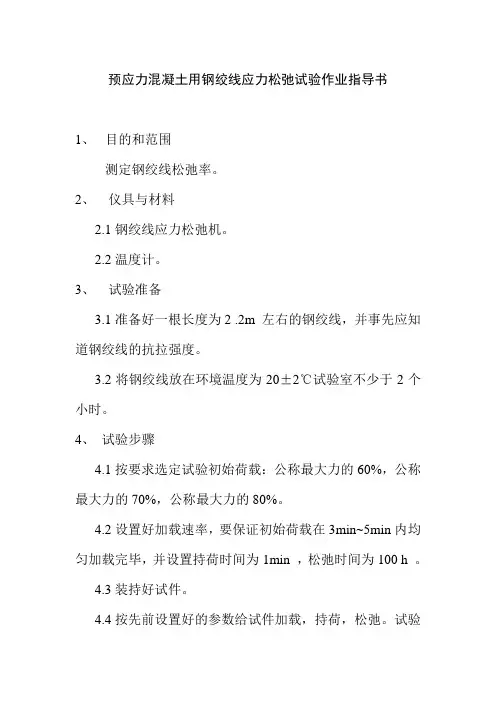 预应力混凝土用钢绞线应力松弛试验作业指导书

1、 目的和范围

测定钢绞线松弛率。

2、 仪具与材料

2.1 钢绞线应力松弛机。

2.2 温度计。

3、 试验准备

3.1 准备好一根长度为 2 .2m 左右的钢绞线，并事先应知道钢绞线的抗拉强度。

3.2 将钢绞线放在环境温度为 20±2℃试验室不少于 2 个小时。

4、 试验步骤

4.1 按要求选定试验初始荷载：公称最大力的 60%，公称最大力的 70%，公称最大力的 80%。

4.2 设置好加载速率，要保证初始荷载在 3min~5min 内均匀加载完毕，并设置持荷时间为 1min ，松弛时间为 100 h 。

4.3 装持好试件。

4.4 按先前设置好的参数给试件加载，持荷，松弛。试验